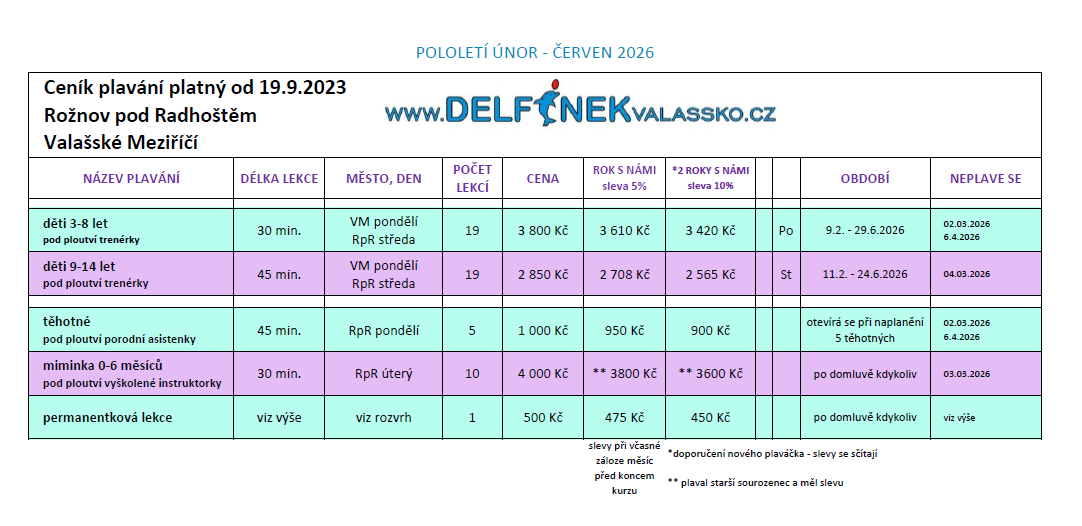 POLOLETÍ ÚNOR - ČERVEN 2026

Ceník plavání platný od 19.9.2023
Rožnov pod Radhoštěm
Valašské Meziříčí

www.DELFINEKVALASSKO.CZ

| NÁZEV PLAVÁNÍ | DÉLKA LEKCE | MĚSTO, DEN | POČET LEKCÍ | CENA | ROK S NÁMI sleva 5% | *2 ROKY S NÁMI sleva 10% | | | OBDOBÍ | NEPLAVE SE |
|---|---|---|---|---|---|---|---|---|---|---|
| děti 3-8 let pod ploutví trenérky | 30 min. | VM pondělí RpR středa | 19 | 3 800 Kč | 3 610 Kč | 3 420 Kč | | Po | 9.2. - 29.6.2026 | 02.03.2026 6.4.2026 |
| děti 9-14 let pod ploutví trenérky | 45 min. | VM pondělí RpR středa | 19 | 2 850 Kč | 2 708 Kč | 2 565 Kč | | St | 11.2. - 24.6.2026 | 04.03.2026 |
| těhotné pod ploutví porodní asistenky | 45 min. | RpR pondělí | 5 | 1 000 Kč | 950 Kč | 900 Kč | | | otevírá se při naplanění 5 těhotných | 02.03.2026 6.4.2026 |
| miminka 0-6 měsíců pod ploutví vyškolené instruktorky | 30 min. | RpR úterý | 10 | 4 000 Kč | ** 3800 Kč | ** 3600 Kč | | | po domluvě kdykoliv | 03.03.2026 |
| permanentková lekce | viz výše | viz rozvrh | 1 | 500 Kč | 475 Kč | 450 Kč | | | po domluvě kdykoliv | viz výše |

slevy při včasné záloze měsíc před koncem kurzu

*doporučení nového plaváčka - slevy se sčítají

** plaval starší sourozenec a měl slevu